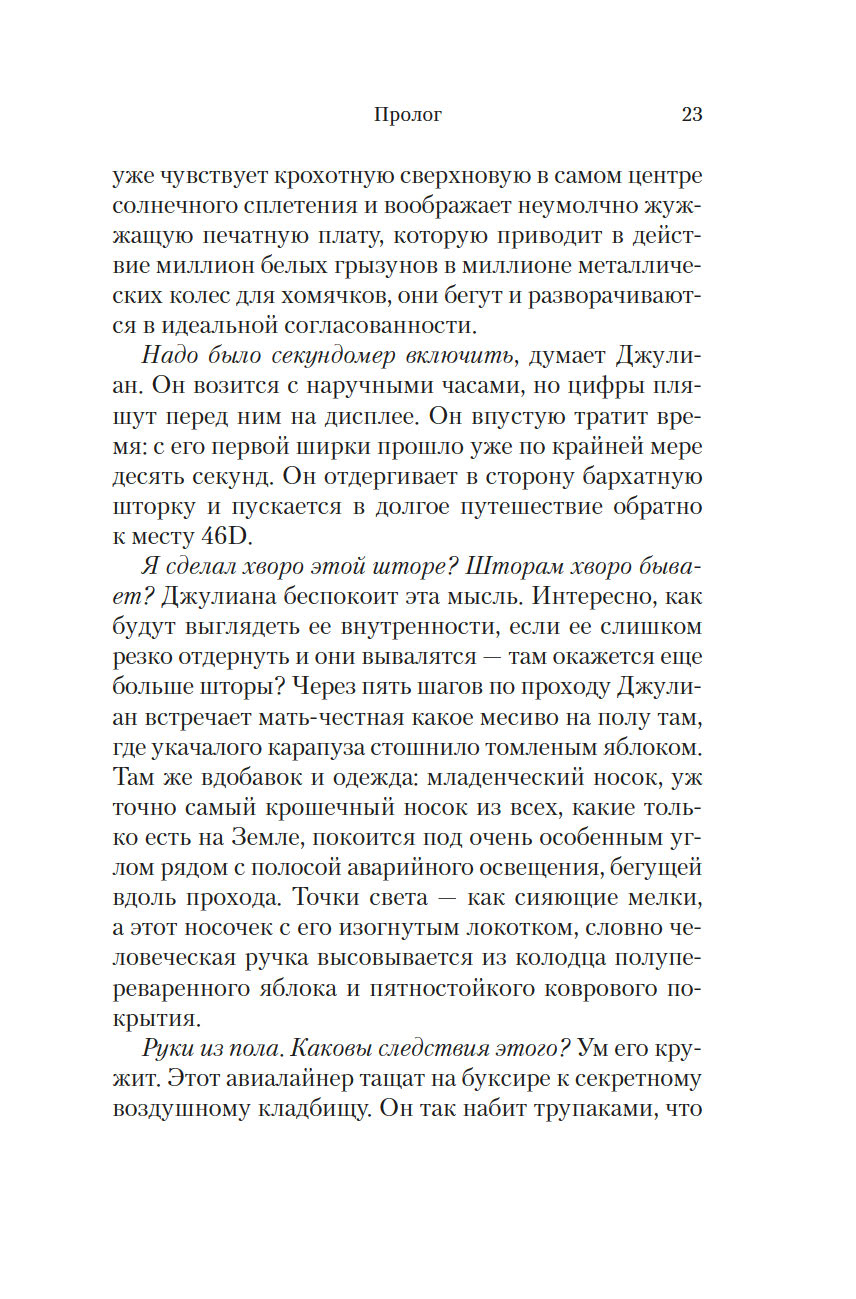 Пролог 23

уже чувствует крохотную сверхновую в самом центре солнечного сплетения и воображает неумолчно жужжащую печатную плату, которую приводит в действие миллион белых грызунов в миллионе металлических колес для хомячков, они бегут и разворачиваются в идеальной согласованности.

Надо было секундомер включить, думает Джулиан. Он возится с наручными часами, но цифры пляшут перед ним на дисплее. Он впустую тратит время: с его первой ширки прошло уже по крайней мере десять секунд. Он отдергивает в сторону бархатную шторку и пускается в долгое путешествие обратно к месту 46D.

Я сделал хворо этой шторе? Шторам хворо бывает? Джулиана беспокоит эта мысль. Интересно, как будут выглядеть ее внутренности, если ее слишком резко отдернуть и они вывалятся — там окажется еще больше шторы? Через пять шагов по проходу Джулиан встречает мать-честная какое месиво на полу там, где укачалого карапуза стошнило томленым яблоком. Там же вдобавок и одежда: младенческий носок, уж точно самый крошечный носок из всех, какие только есть на Земле, покоится под очень особенным углом рядом с полосой аварийного освещения, бегущей вдоль прохода. Точки света — как сияющие мелки, а этот носочек с его изогнутым локотком, словно человеческая ручка высовывается из колодца полупереваренного яблока и пятностойкого коврового покрытия.

Руки из пола. Каковы следствия этого? Ум его кружит. Этот авиалайнер тащат на буксире к секретному воздушному кладбищу. Он так набит трупаками, что